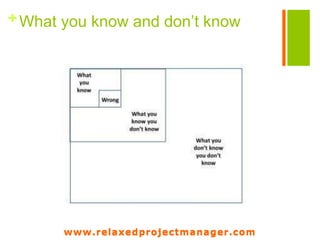 + What you know and don't know

What you know

Wrong

What you know you don't know

What you don't know you don't know

www.relaxedprojectmanager.com